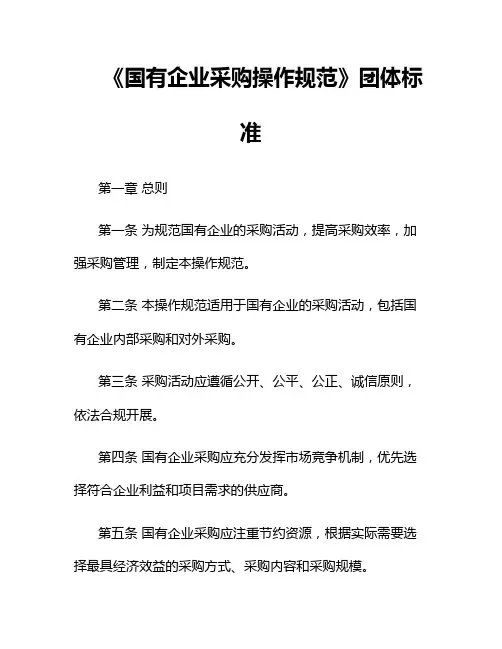 《国有企业采购操作规范》团体标准

第一章 总则

第一条 为规范国有企业的采购活动，提高采购效率，加强采购管理，制定本操作规范。

第二条 本操作规范适用于国有企业的采购活动，包括国有企业内部采购和对外采购。

第三条 采购活动应遵循公开、公平、公正、诚信原则，依法合规开展。

第四条 国有企业采购应充分发挥市场竞争机制，优先选择符合企业利益和项目需求的供应商。

第五条 国有企业采购应注重节约资源，根据实际需要选择最具经济效益的采购方式、采购内容和采购规模。